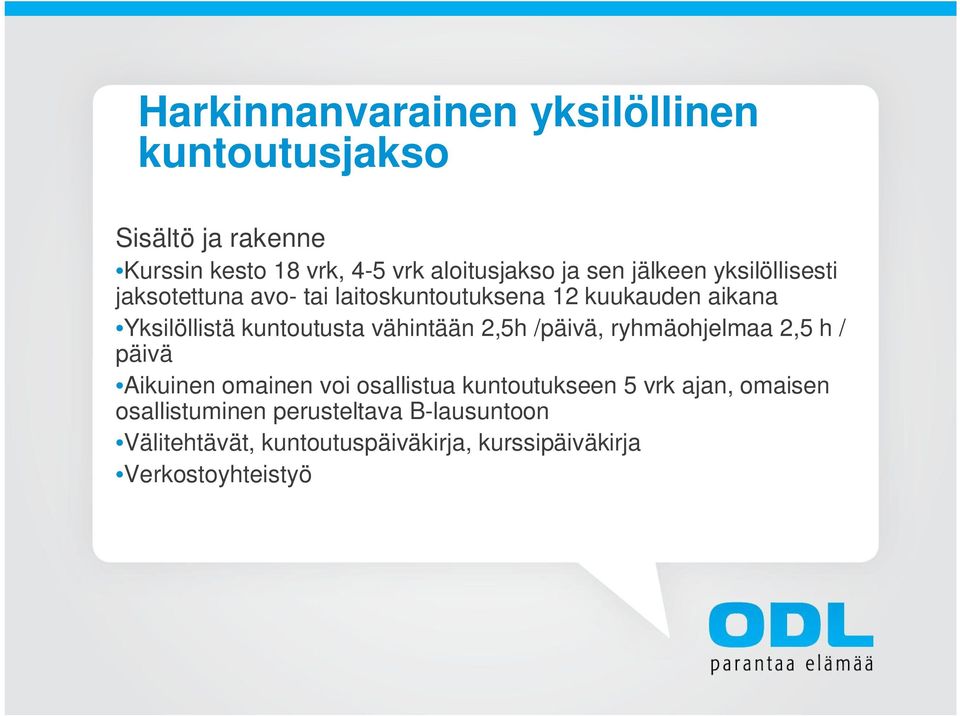 Harkinnanvarainen yksilöllinen kuntoutusjakso

Sisältö ja rakenne

•Kurssin kesto 18 vrk, 4-5 vrk aloitusjakso ja sen jälkeen yksilöllisesti jaksotettuna avo- tai laitoskuntoutuksena 12 kuukauden aikana

•Yksilöllistä kuntoutusta vähintään 2,5h /päivä, ryhmäohjelmaa 2,5 h / päivä

•Aikuinen omainen voi osallistua kuntoutukseen 5 vrk ajan, omaisen osallistuminen perusteltava B-lausuntoon

•Välitehtävät, kuntoutuspäiväkirja, kurssipäiväkirja

•Verkostoyhteistyö

ODL
parantaa elämää